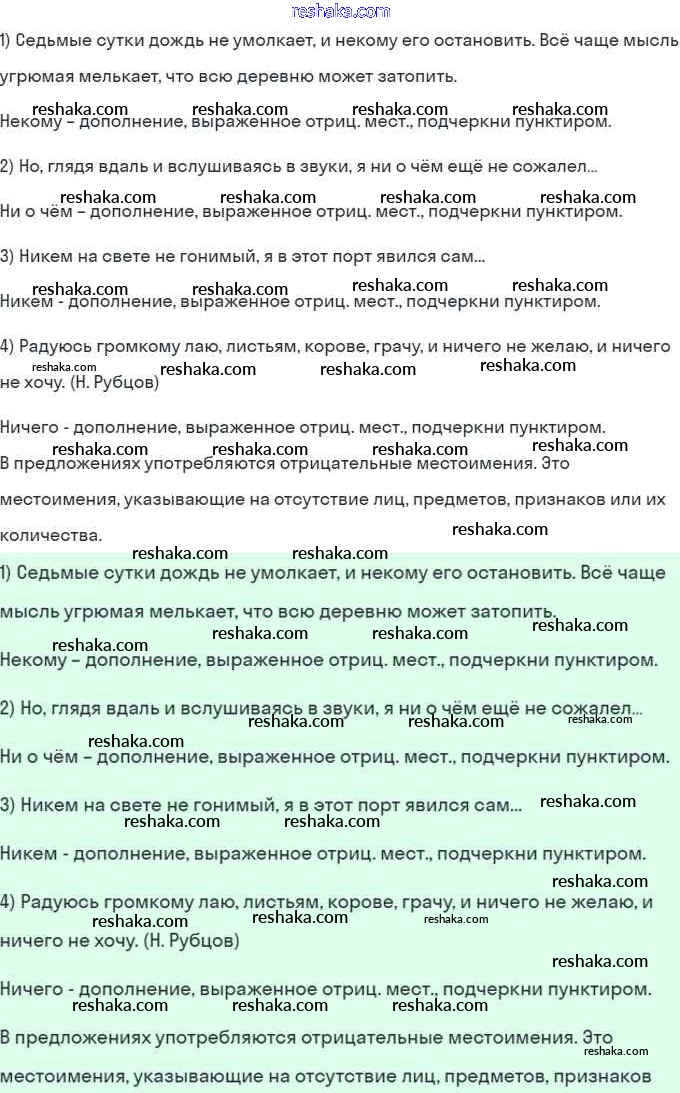 reshaka.com

1) Седьмые сутки дождь не умолкает, и некому его остановить. Всё чаще мысль угрюмая мелькает, что всю деревню может затопить.

reshaka.com reshaka.com reshaka.com reshaka.com

Некому – дополнение, выраженное отриц. мест., подчеркни пунктиром.

2) Но, глядя вдаль и вслушиваясь в звуки, я ни о чём ещё не сожалел...

reshaka.com reshaka.com reshaka.com reshaka.com

Ни о чём – дополнение, выраженное отриц. мест., подчеркни пунктиром.

3) Никем на свете не гонимый, я в этот порт явился сам...

reshaka.com reshaka.com reshaka.com reshaka.com

Никем - дополнение, выраженное отриц. мест., подчеркни пунктиром.

4) Радуюсь громкому лаю, листьям, корове, грачу, и ничего не желаю, и ничего не хочу. (Н. Рубцов)

reshaka.com reshaka.com reshaka.com reshaka.com

Ничего - дополнение, выраженное отриц. мест., подчеркни пунктиром.

reshaka.com reshaka.com reshaka.com reshaka.com

В предложениях употребляются отрицательные местоимения. Это местоимения, указывающие на отсутствие лиц, предметов, признаков или их количества.

reshaka.com reshaka.com reshaka.com

1) Седьмые сутки дождь не умолкает, и некому его остановить. Всё чаще мысль угрюмая мелькает, что всю деревню может затопить.

reshaka.com reshaka.com reshaka.com reshaka.com

Некому – дополнение, выраженное отриц. мест., подчеркни пунктиром.

2) Но, глядя вдаль и вслушиваясь в звуки, я ни о чём ещё не сожалел...

reshaka.com reshaka.com reshaka.com reshaka.com

Ни о чём – дополнение, выраженное отриц. мест., подчеркни пунктиром.

3) Никем на свете не гонимый, я в этот порт явился сам...

reshaka.com reshaka.com reshaka.com

Никем - дополнение, выраженное отриц. мест., подчеркни пунктиром.

reshaka.com

4) Радуюсь громкому лаю, листьям, корове, грачу, и ничего не желаю, и ничего не хочу. (Н. Рубцов)

reshaka.com reshaka.com reshaka.com reshaka.com

Ничего - дополнение, выраженное отриц. мест., подчеркни пунктиром.

reshaka.com reshaka.com reshaka.com

В предложениях употребляются отрицательные местоимения. Это местоимения, указывающие на отсутствие лиц, предметов, признаков

reshaka.com